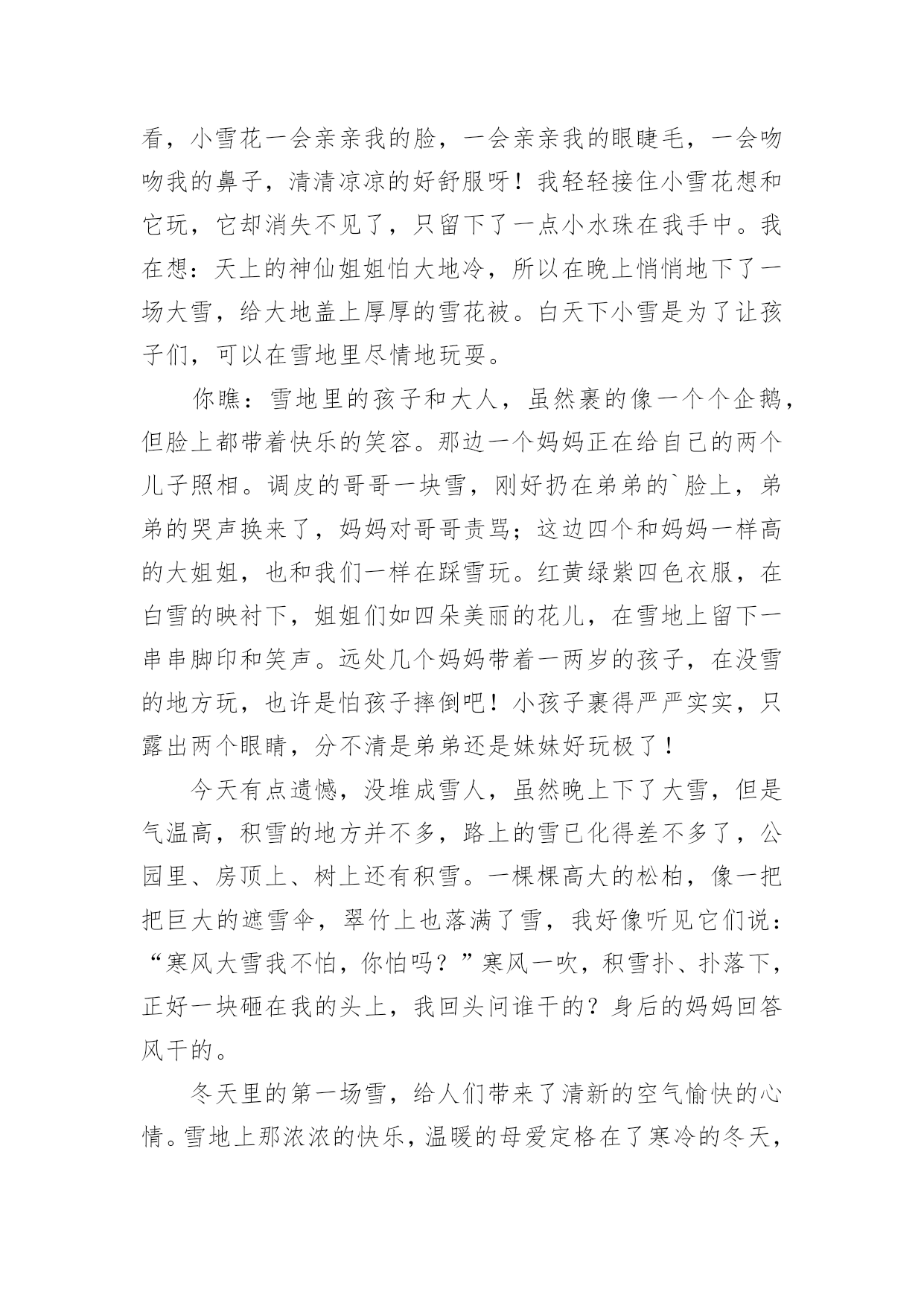 看，小雪花一会亲亲我的脸，一会亲亲我的眼睫毛，一会吻吻我的鼻子，清清凉凉的好舒服呀！我轻轻接住小雪花想和它玩，它却消失不见了，只留下了一点小水珠在我手中。我在想：天上的神仙姐姐怕大地冷，所以在晚上悄悄地下了一场大雪，给大地盖上厚厚的雪花被。白天下小雪是为了让孩子们，可以在雪地里尽情地玩耍。

你瞧：雪地里的孩子和大人，虽然裹的像一个个企鹅，但脸上都带着快乐的笑容。那边一个妈妈正在给自己的两个儿子照相。调皮的哥哥一块雪，刚好扔在弟弟的`脸上，弟弟的哭声换来了，妈妈对哥哥责骂；这边四个和妈妈一样高的大姐姐，也和我们一样在踩雪玩。红黄绿紫四色衣服，在白雪的映衬下，姐姐们如四朵美丽的花儿，在雪地上留下一串串脚印和笑声。远处几个妈妈带着一两岁的孩子，在没雪的地方玩，也许是怕孩子摔倒吧！小孩子裹得严严实实，只露出两个眼睛，分不清是弟弟还是妹妹好玩极了！

今天有点遗憾，没堆成雪人，虽然晚上下了大雪，但是气温高，积雪的地方并不多，路上的雪已化得差不多了，公园里、房顶上、树上还有积雪。一棵棵高大的松柏，像一把把巨大的遮雪伞，翠竹上也落满了雪，我好像听见它们说：“寒风大雪我不怕，你怕吗？”寒风一吹，积雪扑、扑落下，正好一块砸在我的头上，我回头问谁干的？身后的妈妈回答风干的。

冬天里的第一场雪，给人们带来了清新的空气愉快的心情。雪地上那浓浓的快乐，温暖的母爱定格在了寒冷的冬天，